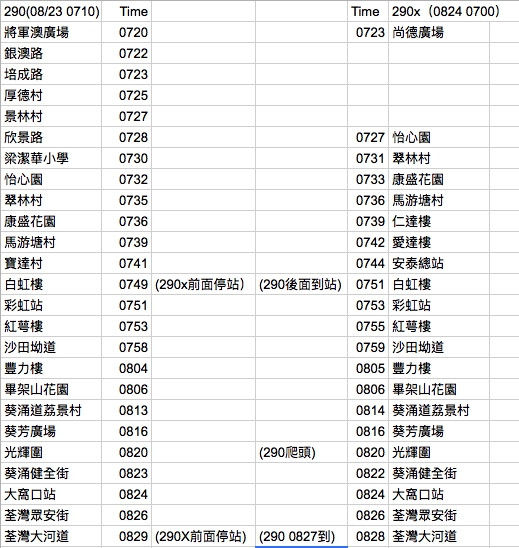 | 290(08/23 0710) | Time | | | Time | 290x（0824 0700） |
|---|---|---|---|---|---|
| 將軍澳廣場 | 0720 | | | 0723 | 尚德廣場 |
| 銀澳路 | 0722 | | | | |
| 培成路 | 0723 | | | | |
| 厚德村 | 0725 | | | | |
| 景林村 | 0727 | | | | |
| 欣景路 | 0728 | | | 0727 | 怡心園 |
| 梁潔華小學 | 0730 | | | 0731 | 翠林村 |
| 怡心園 | 0732 | | | 0733 | 康盛花園 |
| 翠林村 | 0735 | | | 0736 | 馬游塘村 |
| 康盛花園 | 0736 | | | 0739 | 仁達樓 |
| 馬游塘村 | 0739 | | | 0742 | 愛達樓 |
| 寶達村 | 0741 | | | 0744 | 安泰總站 |
| 白虹樓 | 0749 | (290x前面停站) | (290後面到站) | 0751 | 白虹樓 |
| 彩虹站 | 0751 | | | 0753 | 彩虹站 |
| 紅萼樓 | 0753 | | | 0755 | 紅萼樓 |
| 沙田坳道 | 0758 | | | 0759 | 沙田坳道 |
| 豐力樓 | 0804 | | | 0805 | 豐力樓 |
| 畢架山花園 | 0806 | | | 0806 | 畢架山花園 |
| 葵涌道荔景村 | 0813 | | | 0814 | 葵涌道荔景村 |
| 葵芳廣場 | 0816 | | | 0816 | 葵芳廣場 |
| 光輝圍 | 0820 | | (290爬頭) | 0820 | 光輝圍 |
| 葵涌健全街 | 0823 | | | 0822 | 葵涌健全街 |
| 大窩口站 | 0824 | | | 0824 | 大窩口站 |
| 荃灣眾安街 | 0826 | | | 0826 | 荃灣眾安街 |
| 荃灣大河道 | 0829 | (290X前面停站) | (290 0827到) | 0828 | 荃灣大河道 |